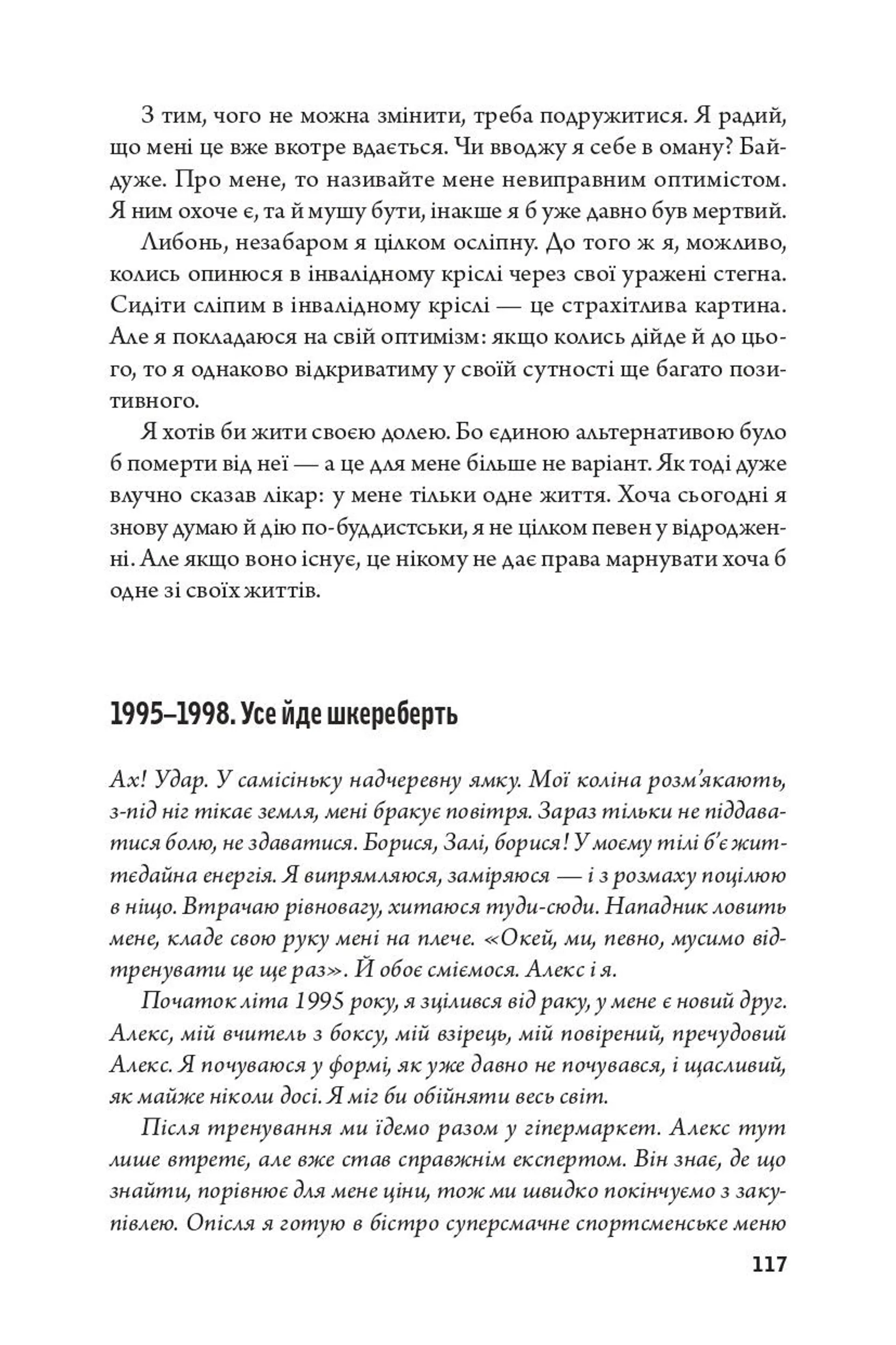 З тим, чого не можна змінити, треба подружитися. Я радий, що мені це вже вкотре вдається. Чи вводжу я себе в оману? Байдуже. Про мене, то називайте мене невиправним оптимістом. Я ним охоче є, та й мушу бути, інакше я б уже давно був мертвий.

Либонь, незабаром я цілком осліпну. До того ж я, можливо, колись опинюся в інвалідному кріслі через свої уражені стегна. Сидіти сліпим в інвалідному кріслі — це страхітлива картина. Але я покладаюся на свій оптимізм: якщо колись дійде й до цього, то я однаково відкриватиму у своїй сутності ще багато позитивного.

Я хотів би жити своєю долею. Бо єдиною альтернативою було б померти від неї — а це для мене більше не варіант. Як тоді дуже влучно сказав лікар: у мене тільки одне життя. Хоча сьогодні я знову думаю й дію по-буддистськи, я не цілком певен у відродженні. Але якщо воно існує, це нікому не дає права марнувати хоча б одне зі своїх життів.

1995–1998. Усе йде шкереберть

Ах! Удар. У самісіньку надчеревну ямку. Мої коліна розм'якають, з-під ніг тікає земля, мені бракує повітря. Зараз тільки не піддаватися болю, не здаватися. Борися, Залі, борися! У моєму тілі б'є життєдайна енергія. Я випрямляюся, заміряюся — і з розмаху поцілюю в ніщо. Втрачаю рівновагу, хитаюся туди-сюди. Нападник ловить мене, кладе свою руку мені на плече. «Окей, ми, певно, мусимо відтренувати це ще раз». Й обоє сміємося. Алекс і я.

Початок літа 1995 року, я зцілився від раку, у мене є новий друг. Алекс, мій вчитель з боксу, мій взірець, мій повірений, пречудовий Алекс. Я почуваюся у формі, як уже давно не почувався, і щасливий, як майже ніколи досі. Я міг би обійняти весь світ.

Після тренування ми їдемо разом у гіпермаркет. Алекс тут лише втретє, але вже став справжнім експертом. Він знає, де що знайти, порівнює для мене ціни, тож ми швидко покінчуємо з закупівлею. Опісля я готую в бістро суперсмачне спортсменське меню

117